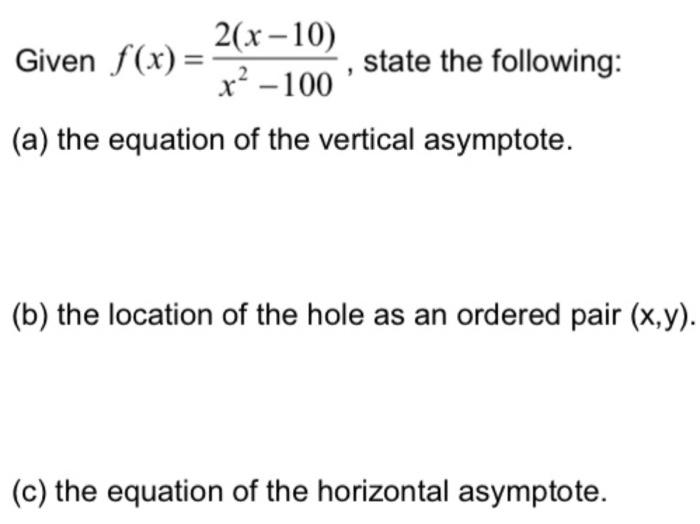 Given $f(x)=\frac{2(x-10)}{x^2-100}$, state the following:

(a) the equation of the vertical asymptote.

(b) the location of the hole as an ordered pair (x,y).

(c) the equation of the horizontal asymptote.